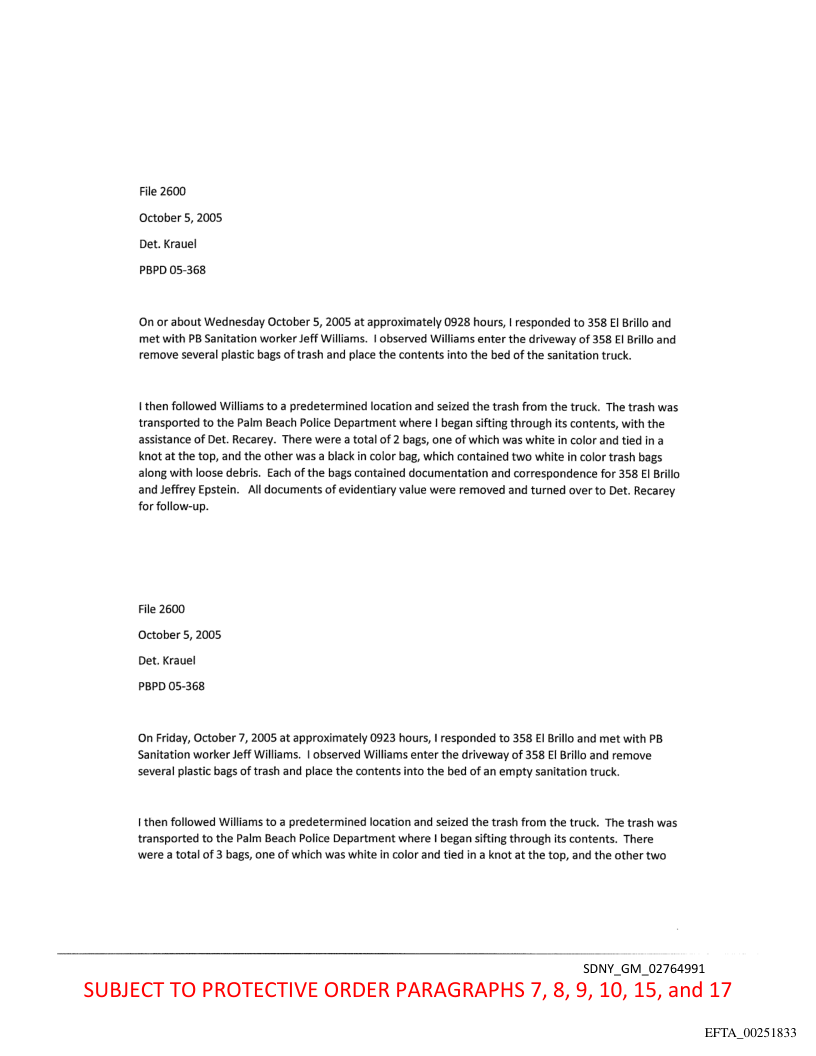 File 2600

October 5, 2005

Det. Krauel

PBPD 05-368

On or about Wednesday October 5, 2005 at approximately 0928 hours, I responded to 358 El Brillo and met with PB Sanitation worker Jeff Williams. I observed Williams enter the driveway of 358 El Brillo and remove several plastic bags of trash and place the contents into the bed of the sanitation truck.

I then followed Williams to a predetermined location and seized the trash from the truck. The trash was transported to the Palm Beach Police Department where I began sifting through its contents, with the assistance of Det. Recarey. There were a total of 2 bags, one of which was white in color and tied in a knot at the top, and the other was a black in color bag, which contained two white in color trash bags along with loose debris. Each of the bags contained documentation and correspondence for 358 El Brillo and Jeffrey Epstein. All documents of evidentiary value were removed and turned over to Det. Recarey for follow-up.

File 2600

October 5, 2005

Det. Krauel

PBPD 05-368

On Friday, October 7, 2005 at approximately 0923 hours, I responded to 358 El Brillo and met with PB Sanitation worker Jeff Williams. I observed Williams enter the driveway of 358 El Brillo and remove several plastic bags of trash and place the contents into the bed of an empty sanitation truck.

I then followed Williams to a predetermined location and seized the trash from the truck. The trash was transported to the Palm Beach Police Department where I began sifting through its contents. There were a total of 3 bags, one of which was white in color and tied in a knot at the top, and the other two

SDNY_GM_02764991

SUBJECT TO PROTECTIVE ORDER PARAGRAPHS 7, 8, 9, 10, 15, and 17

EFTA_00251833